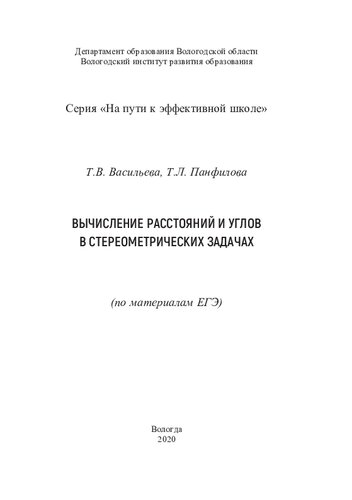 Департамент образования Вологодской области
Вологодский институт развития образования

Серия «На пути к эффективной школе»

Т.В. Васильева, Т.Л. Панфилова

ВЫЧИСЛЕНИЕ РАССТОЯНИЙ И УГЛОВ
В СТЕРЕОМЕТРИЧЕСКИХ ЗАДАЧАХ

(по материалам ЕГЭ)

Вологда
2020